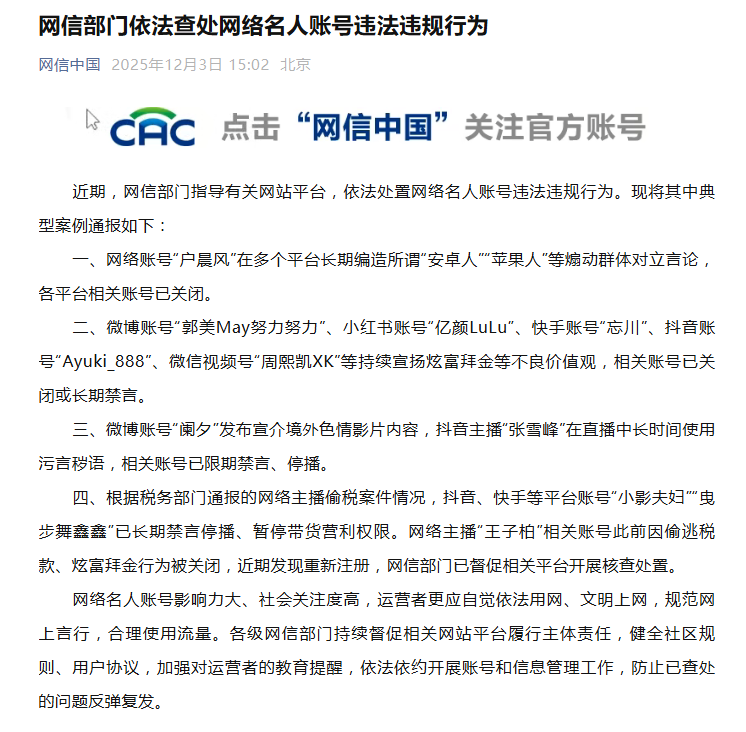 网信部门依法查处网络名人账号违法违规行为

网信中国 2025年12月3日 15:02 北京

CAC 点击“网信中国”关注官方账号

近期，网信部门指导有关网站平台，依法处置网络名人账号违法违规行为。现将其中典型案例通报如下：

一、网络账号“户晨风”在多个平台长期编造所谓“安卓人”“苹果人”等煽动群体对立言论，各平台相关账号已关闭。

二、微博账号“郭美May努力努力”、小红书账号“亿颜LuLu”、快手账号“忘川”、抖音账号“Ayuki_888”、微信视频号“周熙凯XK”等持续宣扬炫富拜金等不良价值观，相关账号已关闭或长期禁言。

三、微博账号“阑夕”发布宣介境外色情影片内容，抖音主播“张雪峰”在直播中长时间使用污言秽语，相关账号已限期禁言、停播。

四、根据税务部门通报的网络主播偷税案件情况，抖音、快手等平台账号“小影夫妇”“曳步舞鑫鑫”已长期禁言停播、暂停带货营利权限。网络主播“王子柏”相关账号此前因偷逃税款、炫富拜金行为被关闭，近期发现重新注册，网信部门已督促相关平台开展核查处置。

网络名人账号影响力大、社会关注度高，运营者更应自觉依法用网、文明上网，规范网上言行，合理使用流量。各级网信部门持续督促相关网站平台履行主体责任，健全社区规则、用户协议，加强对运营者的教育提醒，依法依约开展账号和信息管理工作，防止已查处的问题反弹复发。